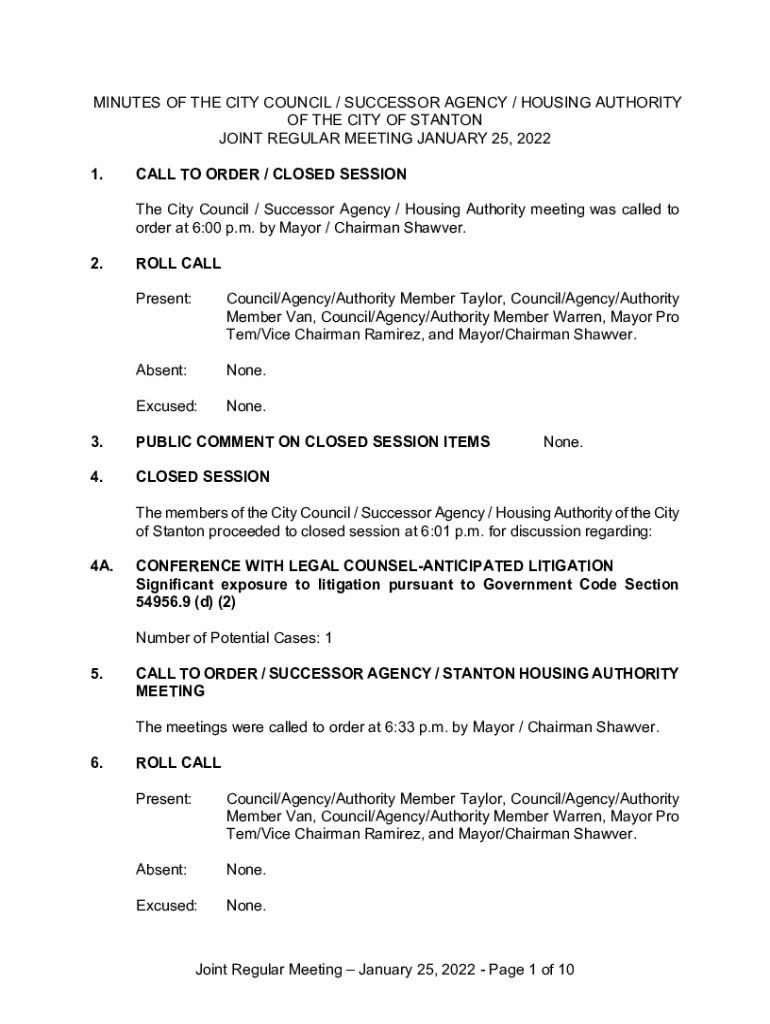 MINUTES OF THE CITY COUNCIL / SUCCESSOR AGENCY / HOUSING AUTHORITY OF THE CITY OF STANTON
JOINT REGULAR MEETING JANUARY 25, 2022

1. CALL TO ORDER / CLOSED SESSION

The City Council / Successor Agency / Housing Authority meeting was called to order at 6:00 p.m. by Mayor / Chairman Shawver.

2. ROLL CALL

Present: Council/Agency/Authority Member Taylor, Council/Agency/Authority Member Van, Council/Agency/Authority Member Warren, Mayor Pro Tem/Vice Chairman Ramirez, and Mayor/Chairman Shawver.

Absent: None.

Excused: None.

3. PUBLIC COMMENT ON CLOSED SESSION ITEMS None.

4. CLOSED SESSION

The members of the City Council / Successor Agency / Housing Authority of the City of Stanton proceeded to closed session at 6:01 p.m. for discussion regarding:

4A. CONFERENCE WITH LEGAL COUNSEL-ANTICIPATED LITIGATION
Significant exposure to litigation pursuant to Government Code Section 54956.9 (d) (2)

Number of Potential Cases: 1

5. CALL TO ORDER / SUCCESSOR AGENCY / STANTON HOUSING AUTHORITY MEETING

The meetings were called to order at 6:33 p.m. by Mayor / Chairman Shawver.

6. ROLL CALL

Present: Council/Agency/Authority Member Taylor, Council/Agency/Authority Member Van, Council/Agency/Authority Member Warren, Mayor Pro Tem/Vice Chairman Ramirez, and Mayor/Chairman Shawver.

Absent: None.

Excused: None.

Joint Regular Meeting – January 25, 2022 - Page 1 of 10